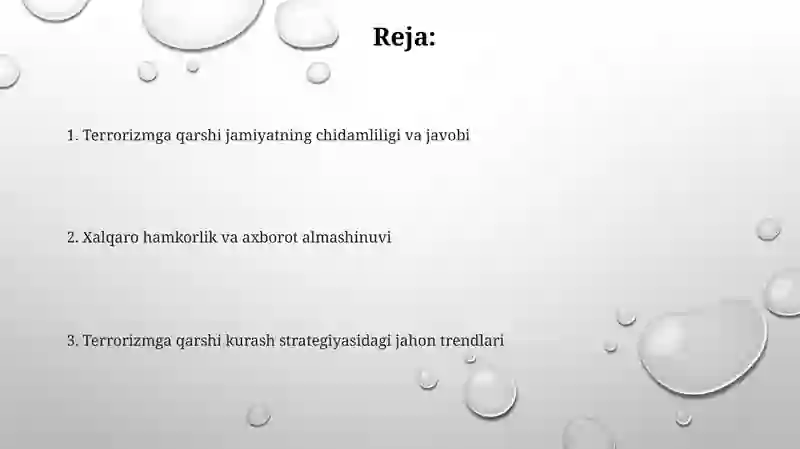 Reja:

1. Terrorizmga qarshi jamiyatning chidamliligi va javobi

2. Xalqaro hamkorlik va axborot almashinuvi

3. Terrorizmga qarshi kurash strategiyasidagi jahon trendlari